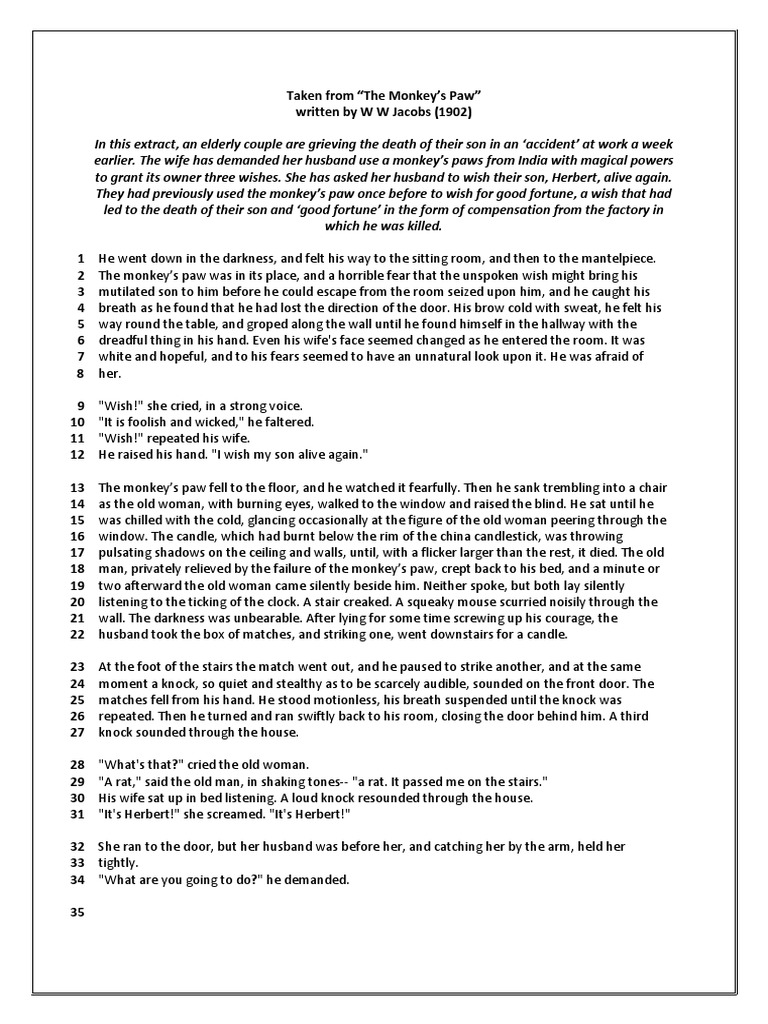 Taken from “The Monkey’s Paw”
written by W W Jacobs (1902)

In this extract, an elderly couple are grieving the death of their son in an ‘accident’ at work a week earlier. The wife has demanded her husband use a monkey’s paws from India with magical powers to grant its owner three wishes. She has asked her husband to wish their son, Herbert, alive again. They had previously used the monkey’s paw once before to wish for good fortune, a wish that had led to the death of their son and ‘good fortune’ in the form of compensation from the factory in which he was killed.

1 He went down in the darkness, and felt his way to the sitting room, and then to the mantelpiece.
2 The monkey’s paw was in its place, and a horrible fear that the unspoken wish might bring his
3 mutilated son to him before he could escape from the room seized upon him, and he caught his
4 breath as he found that he had lost the direction of the door. His brow cold with sweat, he felt his
5 way round the table, and groped along the wall until he found himself in the hallway with the
6 dreadful thing in his hand. Even his wife's face seemed changed as he entered the room. It was
7 white and hopeful, and to his fears seemed to have an unnatural look upon it. He was afraid of
8 her.

9 "Wish!" she cried, in a strong voice.
10 "It is foolish and wicked," he faltered.
11 "Wish!" repeated his wife.
12 He raised his hand. "I wish my son alive again."

13 The monkey’s paw fell to the floor, and he watched it fearfully. Then he sank trembling into a chair
14 as the old woman, with burning eyes, walked to the window and raised the blind. He sat until he
15 was chilled with the cold, glancing occasionally at the figure of the old woman peering through the
16 window. The candle, which had burnt below the rim of the china candlestick, was throwing
17 pulsating shadows on the ceiling and walls, until, with a flicker larger than the rest, it died. The old
18 man, privately relieved by the failure of the monkey’s paw, crept back to his bed, and a minute or
19 two afterward the old woman came silently beside him. Neither spoke, but both lay silently
20 listening to the ticking of the clock. A stair creaked. A squeaky mouse scurried noisily through the
21 wall. The darkness was unbearable. After lying for some time screwing up his courage, the
22 husband took the box of matches, and striking one, went downstairs for a candle.

23 At the foot of the stairs the match went out, and he paused to strike another, and at the same
24 moment a knock, so quiet and stealthy as to be scarcely audible, sounded on the front door. The
25 matches fell from his hand. He stood motionless, his breath suspended until the knock was
26 repeated. Then he turned and ran swiftly back to his room, closing the door behind him. A third
27 knock sounded through the house.

28 "What's that?" cried the old woman.
29 "A rat," said the old man, in shaking tones-- "a rat. It passed me on the stairs."
30 His wife sat up in bed listening. A loud knock resounded through the house.
31 "It's Herbert!" she screamed. "It's Herbert!"

32 She ran to the door, but her husband was before her, and catching her by the arm, held her
33 tightly.
34 "What are you going to do?" he demanded.

35